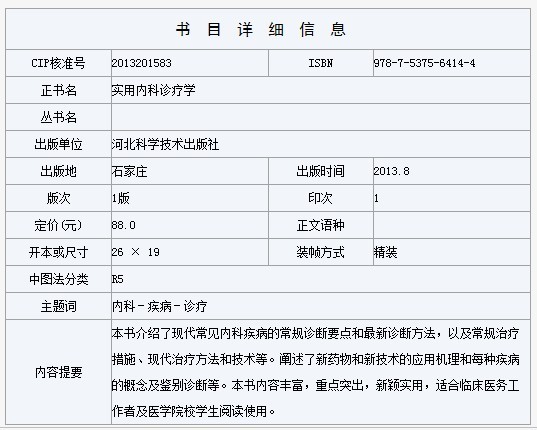 书 目 详 细 信 息

| CIP核准号 | 2013201583 | ISBN | 978-7-5375-6414-4 |
|---|---|---|---|
| 正书名 | 实用内科诊疗学 | | |
| 丛书名 | | | |
| 出版单位 | 河北科学技术出版社 | | |
| 出版地 | 石家庄 | 出版时间 | 2013.8 |
| 版次 | 1版 | 印次 | 1 |
| 定价(元) | 88.0 | 正文语种 | |
| 开本或尺寸 | 26 × 19 | 装帧方式 | 精装 |
| 中图法分类 | R5 | | |
| 主题词 | 内科－疾病－诊疗 | | |
| 内容提要 | 本书介绍了现代常见内科疾病的常规诊断要点和最新诊断方法，以及常规治疗措施、现代治疗方法和技术等。阐述了新药物和新技术的应用机理和每种疾病的概念及鉴别诊断等。本书内容丰富，重点突出，新颖实用，适合临床医务工作者及医学院校学生阅读使用。 | | |